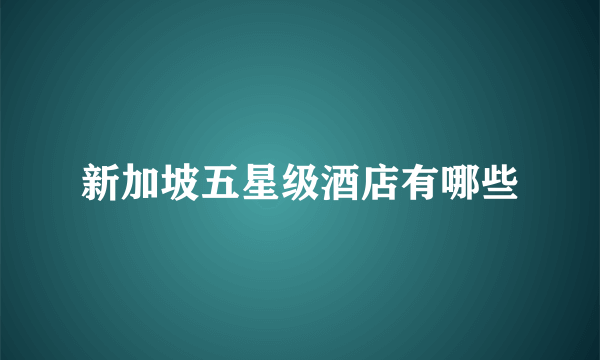 新加坡五星级酒店有哪些